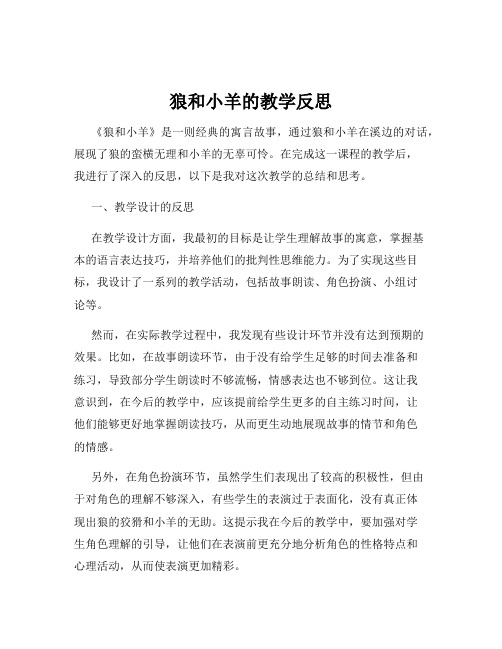 狼和小羊的教学反思

《狼和小羊》是一则经典的寓言故事，通过狼和小羊在溪边的对话，展现了狼的蛮横无理和小羊的无辜可怜。在完成这一课程的教学后，我进行了深入的反思，以下是我对这次教学的总结和思考。

一、教学设计的反思

在教学设计方面，我最初的目标是让学生理解故事的寓意，掌握基本的语言表达技巧，并培养他们的批判性思维能力。为了实现这些目标，我设计了一系列的教学活动，包括故事朗读、角色扮演、小组讨论等。

然而，在实际教学过程中，我发现有些设计环节并没有达到预期的效果。比如，在故事朗读环节，由于没有给学生足够的时间去准备和练习，导致部分学生朗读时不够流畅，情感表达也不够到位。这让我意识到，在今后的教学中，应该提前给学生更多的自主练习时间，让他们能够更好地掌握朗读技巧，从而更生动地展现故事的情节和角色的情感。

另外，在角色扮演环节，虽然学生们表现出了较高的积极性，但由于对角色的理解不够深入，有些学生的表演过于表面化，没有真正体现出狼的狡猾和小羊的无助。这提示我在今后的教学中，要加强对学生角色理解的引导，让他们在表演前更充分地分析角色的性格特点和心理活动，从而使表演更加精彩。